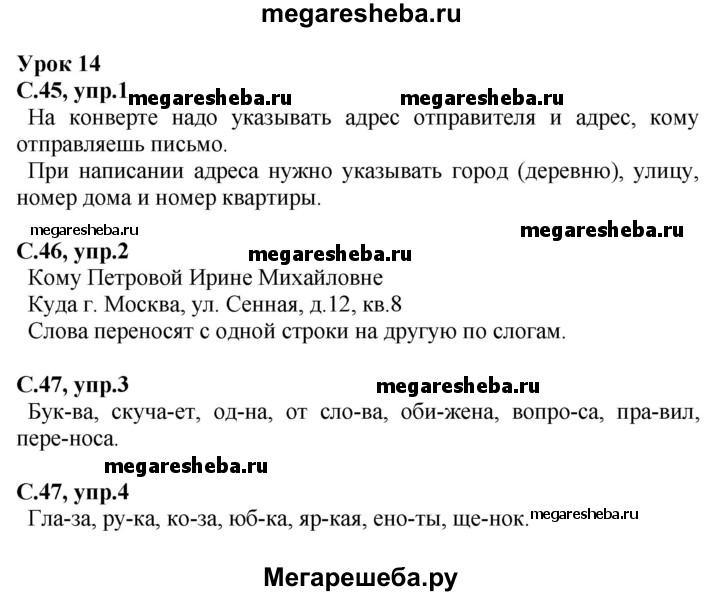 megaresheba.ru

Урок 14

С.45, упр.1 megaresheba.ru megaresheba.ru

На конверте надо указывать адрес отправителя и адрес, кому отправляешь письмо.

При написании адреса нужно указывать город (деревню), улицу, номер дома и номер квартиры.

megaresheba.ru megaresheba.ru

С.46, упр.2 megaresheba.ru

Кому Петровой Ирине Михайловне

Куда г. Москва, ул. Сенная, д.12, кв.8

Слова переносят с одной строки на другую по слогам.

С.47, упр.3 megaresheba.ru

Бук-ва, скуча-ет, од-на, от сло-ва, оби-жена, вопро-са, пра-вил, пере-носа.

megaresheba.ru

С.47, упр.4

Гла-за, ру-ка, ко-за, юб-ка, яр-кая, ено-ты, ще-нок. megaresheba.ru

Мегарешеба.ру